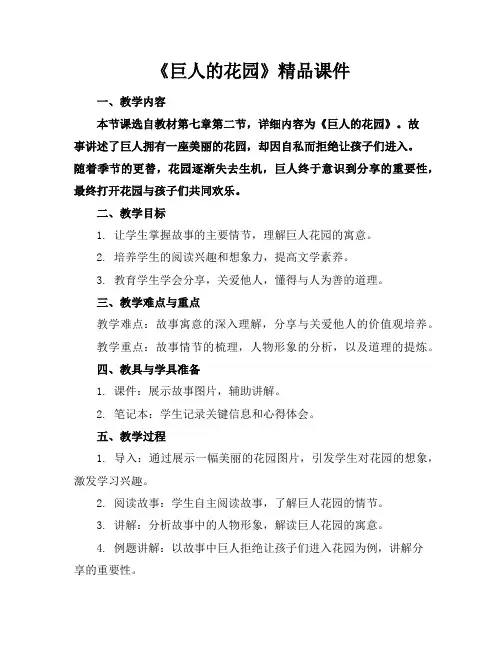 《巨人的花园》精品课件

一、教学内容

本节课选自教材第七章第二节，详细内容为《巨人的花园》。故事讲述了巨人拥有一座美丽的花园，却因自私而拒绝让孩子们进入。随着季节的更替，花园逐渐失去生机，巨人终于意识到分享的重要性，最终打开花园与孩子们共同欢乐。

二、教学目标

1. 让学生掌握故事的主要情节，理解巨人花园的寓意。

2. 培养学生的阅读兴趣和想象力，提高文学素养。

3. 教育学生学会分享，关爱他人，懂得与人为善的道理。

三、教学难点与重点

教学难点：故事寓意的深入理解，分享与关爱他人的价值观培养。

教学重点：故事情节的梳理，人物形象的分析，以及道理的提炼。

四、教具与学具准备

1. 课件：展示故事图片，辅助讲解。

2. 笔记本：学生记录关键信息和心得体会。

五、教学过程

1. 导入：通过展示一幅美丽的花园图片，引发学生对花园的想象，激发学习兴趣。

2. 阅读故事：学生自主阅读故事，了解巨人花园的情节。

3. 讲解：分析故事中的人物形象，解读巨人花园的寓意。

4. 例题讲解：以故事中巨人拒绝让孩子们进入花园为例，讲解分享的重要性。